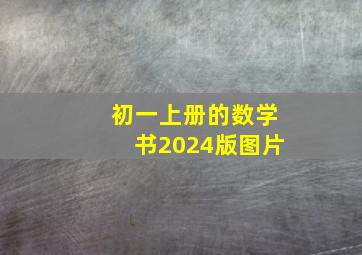 初一上册的数学书2024版图片